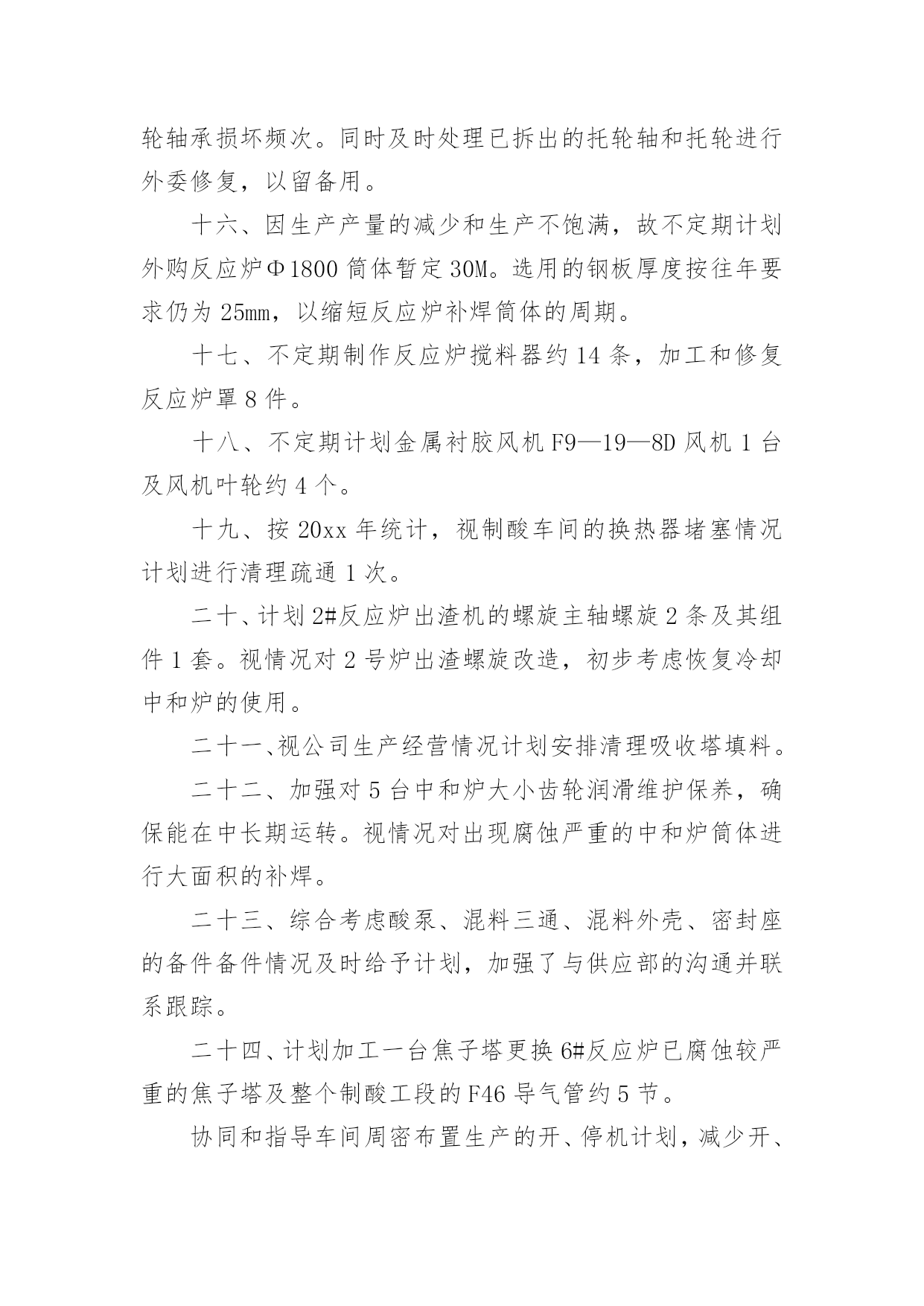 轮轴承损坏频次。同时及时处理已拆出的托轮轴和托轮进行外委修复，以留备用。

十六、因生产产量的减少和生产不饱满，故不定期计划外购反应炉Φ1800 筒体暂定 30M。选用的钢板厚度按往年要求仍为 25mm，以缩短反应炉补焊筒体的周期。

十七、不定期制作反应炉搅料器约 14 条，加工和修复反应炉罩 8 件。

十八、不定期计划金属衬胶风机 F9—19—8D 风机 1 台及风机叶轮约 4 个。

十九、按 20xx 年统计，视制酸车间的换热器堵塞情况计划进行清理疏通 1 次。

二十、计划 2#反应炉出渣机的螺旋主轴螺旋 2 条及其组件 1 套。视情况对 2 号炉出渣螺旋改造，初步考虑恢复冷却中和炉的使用。

二十一、视公司生产经营情况计划安排清理吸收塔填料。

二十二、加强对 5 台中和炉大小齿轮润滑维护保养，确保能在中长期运转。视情况对出现腐蚀严重的中和炉筒体进行大面积的补焊。

二十三、综合考虑酸泵、混料三通、混料外壳、密封座的备件备件情况及时给予计划，加强了与供应部的沟通并联系跟踪。

二十四、计划加工一台焦子塔更换 6#反应炉已腐蚀较严重的焦子塔及整个制酸工段的 F46 导气管约 5 节。

协同和指导车间周密布置生产的开、停机计划，减少开、